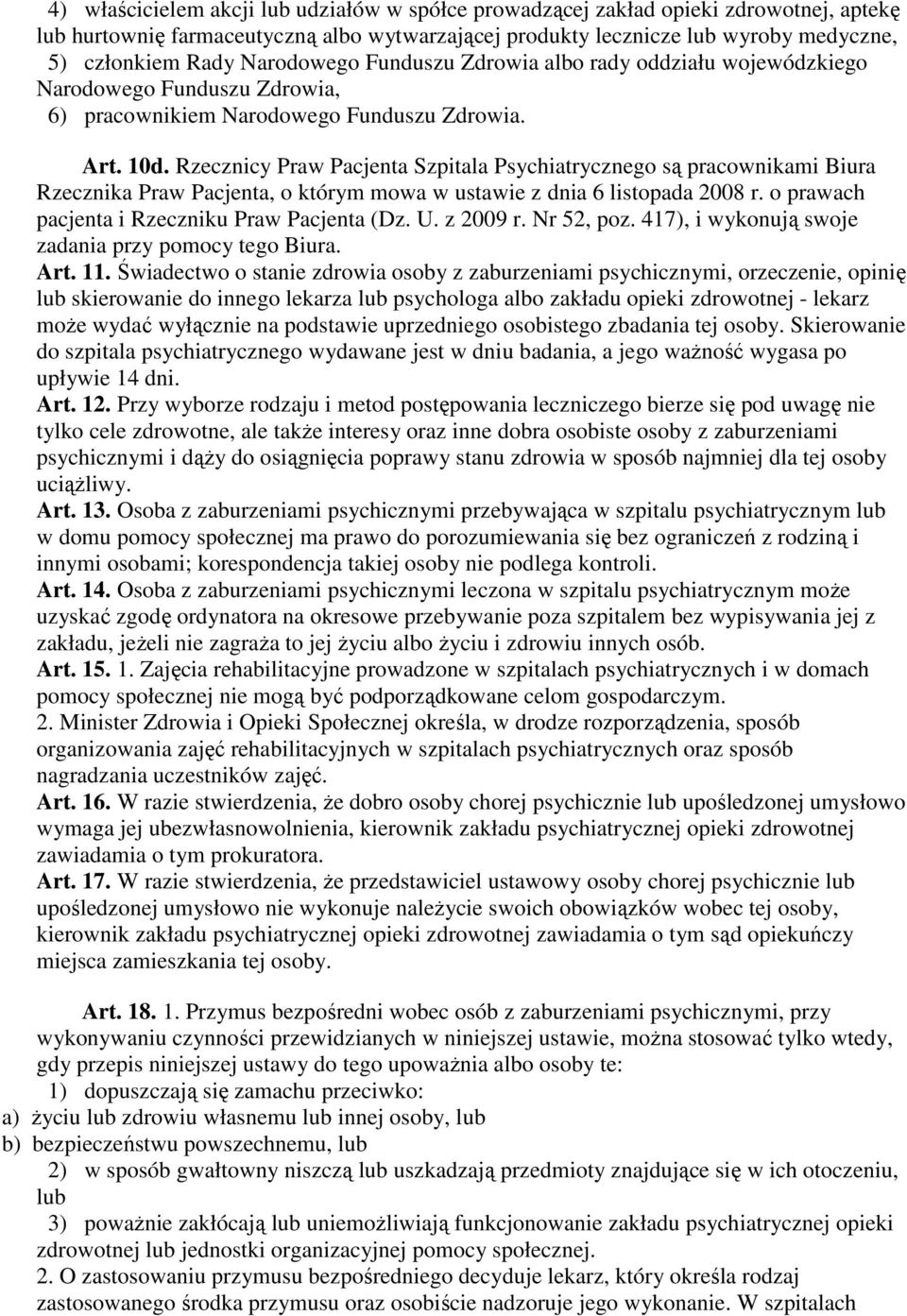 4) właścicielem akcji lub udziałów w spółce prowadzącej zakład opieki zdrowotnej, aptekę lub hurtownię farmaceutyczną albo wytwarzającej produkty lecznicze lub wyroby medyczne,
5) członkiem Rady Narodowego Funduszu Zdrowia albo rady oddziału wojewódzkiego Narodowego Funduszu Zdrowia,
6) pracownikiem Narodowego Funduszu Zdrowia.

Art. 10d. Rzecznicy Praw Pacjenta Szpitala Psychiatrycznego są pracownikami Biura Rzecznika Praw Pacjenta, o którym mowa w ustawie z dnia 6 listopada 2008 r. o prawach pacjenta i Rzeczniku Praw Pacjenta (Dz. U. z 2009 r. Nr 52, poz. 417), i wykonują swoje zadania przy pomocy tego Biura.
Art. 11. Świadectwo o stanie zdrowia osoby z zaburzeniami psychicznymi, orzeczenie, opinię lub skierowanie do innego lekarza lub psychologa albo zakładu opieki zdrowotnej - lekarz może wydać wyłącznie na podstawie uprzedniego osobistego zbadania tej osoby. Skierowanie do szpitala psychiatrycznego wydawane jest w dniu badania, a jego ważność wygasa po upływie 14 dni.
Art. 12. Przy wyborze rodzaju i metod postępowania leczniczego bierze się pod uwagę nie tylko cele zdrowotne, ale także interesy oraz inne dobra osobiste osoby z zaburzeniami psychicznymi i dąży do osiągnięcia poprawy stanu zdrowia w sposób najmniej dla tej osoby uciążliwy.
Art. 13. Osoba z zaburzeniami psychicznymi przebywająca w szpitalu psychiatrycznym lub w domu pomocy społecznej ma prawo do porozumiewania się bez ograniczeń z rodziną i innymi osobami; korespondencja takiej osoby nie podlega kontroli.
Art. 14. Osoba z zaburzeniami psychicznymi leczona w szpitalu psychiatrycznym może uzyskać zgodę ordynatora na okresowe przebywanie poza szpitalem bez wypisywania jej z zakładu, jeżeli nie zagraża to jej życiu albo życiu i zdrowiu innych osób.
Art. 15. 1. Zajęcia rehabilitacyjne prowadzone w szpitalach psychiatrycznych i w domach pomocy społecznej nie mogą być podporządkowane celom gospodarczym.
2. Minister Zdrowia i Opieki Społecznej określa, w drodze rozporządzenia, sposób organizowania zajęć rehabilitacyjnych w szpitalach psychiatrycznych oraz sposób nagradzania uczestników zajęć.
Art. 16. W razie stwierdzenia, że dobro osoby chorej psychicznie lub upośledzonej umysłowo wymaga jej ubezwłasnowolnienia, kierownik zakładu psychiatrycznej opieki zdrowotnej zawiadamia o tym prokuratora.
Art. 17. W razie stwierdzenia, że przedstawiciel ustawowy osoby chorej psychicznie lub upośledzonej umysłowo nie wykonuje należycie swoich obowiązków wobec tej osoby, kierownik zakładu psychiatrycznej opieki zdrowotnej zawiadamia o tym sąd opiekuńczy miejsca zamieszkania tej osoby.

Art. 18. 1. Przymus bezpośredni wobec osób z zaburzeniami psychicznymi, przy wykonywaniu czynności przewidzianych w niniejszej ustawie, można stosować tylko wtedy, gdy przepis niniejszej ustawy do tego upoważnia albo osoby te:
1) dopuszczają się zamachu przeciwko:
a) życiu lub zdrowiu własnemu lub innej osoby, lub
b) bezpieczeństwu powszechnemu, lub
2) w sposób gwałtowny niszczą lub uszkadzają przedmioty znajdujące się w ich otoczeniu, lub
3) poważnie zakłócają lub uniemożliwiają funkcjonowanie zakładu psychiatrycznej opieki zdrowotnej lub jednostki organizacyjnej pomocy społecznej.
2. O zastosowaniu przymusu bezpośredniego decyduje lekarz, który określa rodzaj zastosowanego środka przymusu oraz osobiście nadzoruje jego wykonanie. W szpitalach